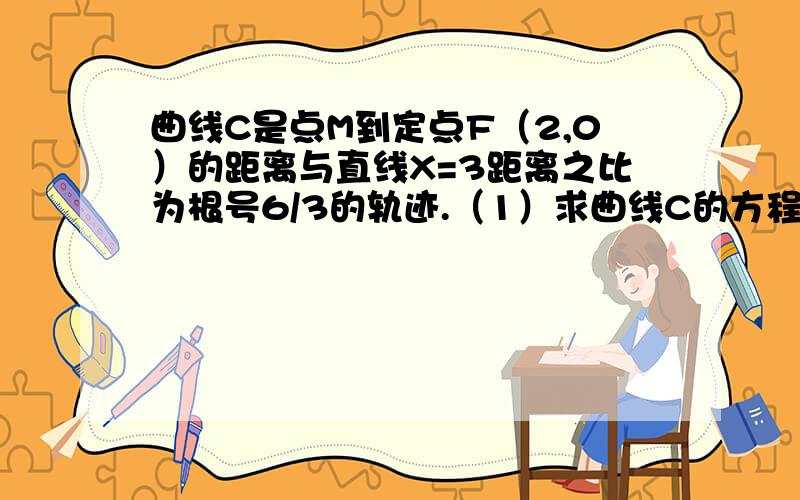 曲线C是点M到定点F（2,0）的距离与直线X=3距离之比为根号6/3的轨迹.（1）求曲线C的方程